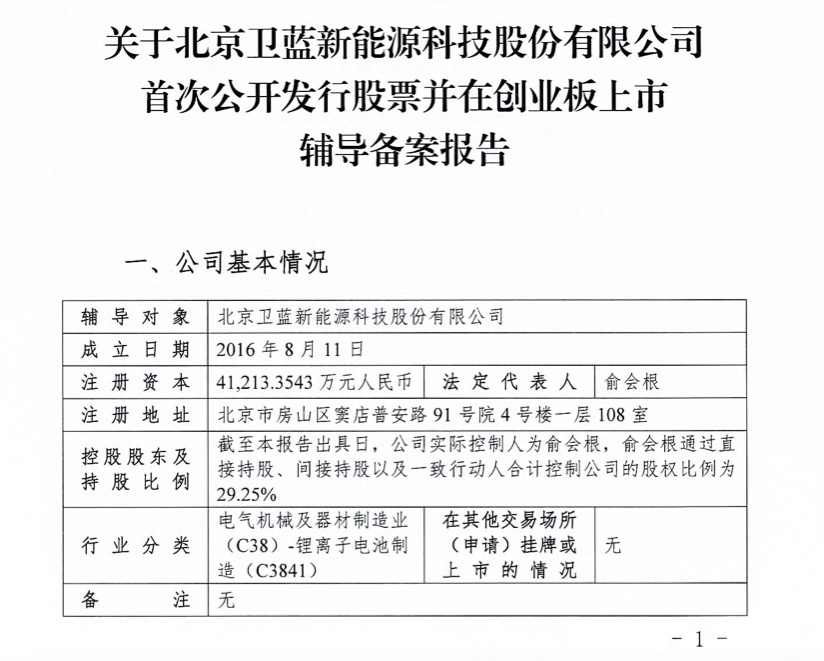 关于北京卫蓝新能源科技股份有限公司
首次公开发行股票并在创业板上市
辅导备案报告

一、公司基本情况

| 辅导对象 | 北京卫蓝新能源科技股份有限公司 | | |
|---|---|---|---|
| 成立日期 | 2016年8月11日 | | |
| 注册资本 | 41,213.3543万元人民币 | 法定代表人 | 俞会根 |
| 注册地址 | 北京市房山区窦店普安路91号院4号楼一层108室 | | |
| 控股股东及持股比例 | 截至本报告出具日，公司实际控制人为俞会根，俞会根通过直接持股、间接持股以及一致行动人合计控制公司的股权比例为29.25% | | |
| 行业分类 | 电气机械及器材制造业（C38）-锂离子电池制造（C3841） | 在其他交易场所（申请）挂牌或上市的情况 | 无 |
| 备注 | 无 | | |

- 1 -